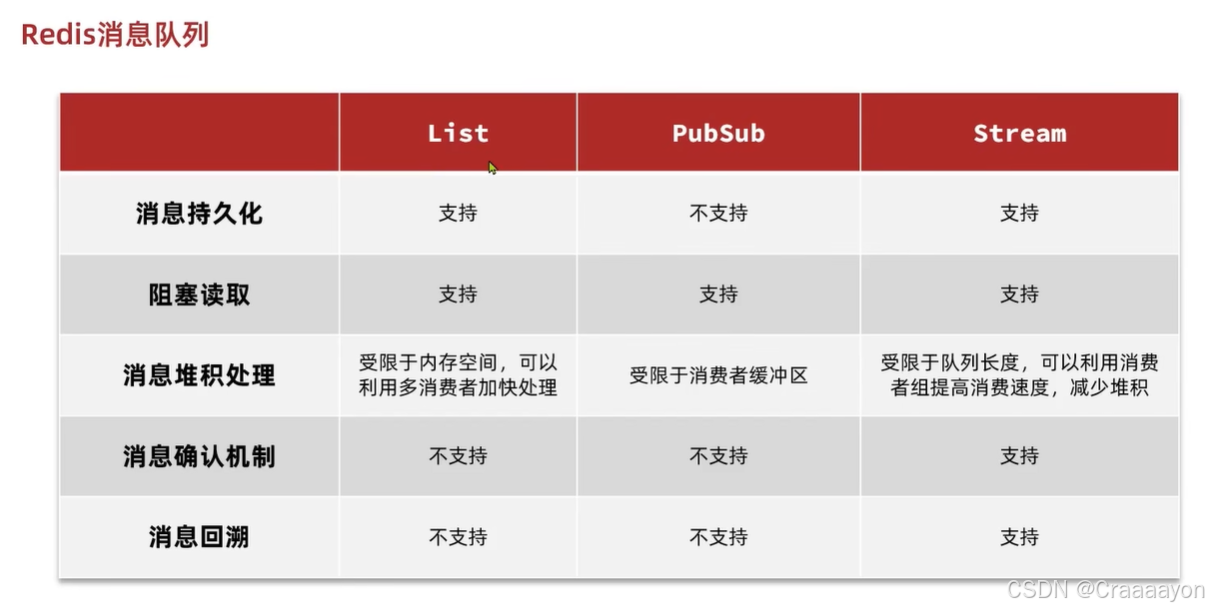 Redis消息队列

|  | List | PubSub | Stream |
|---|---|---|---|
| 消息持久化 | 支持 | 不支持 | 支持 |
| 阻塞读取 | 支持 | 支持 | 支持 |
| 消息堆积处理 | 受限于内存空间，可以利用多消费者加快处理 | 受限于消费者缓冲区 | 受限于队列长度，可以利用消费者组提高消费速度，减少堆积 |
| 消息确认机制 | 不支持 | 不支持 | 支持 |
| 消息回溯 | 不支持 | 不支持 | 支持 |

CSDN @Craaaayon